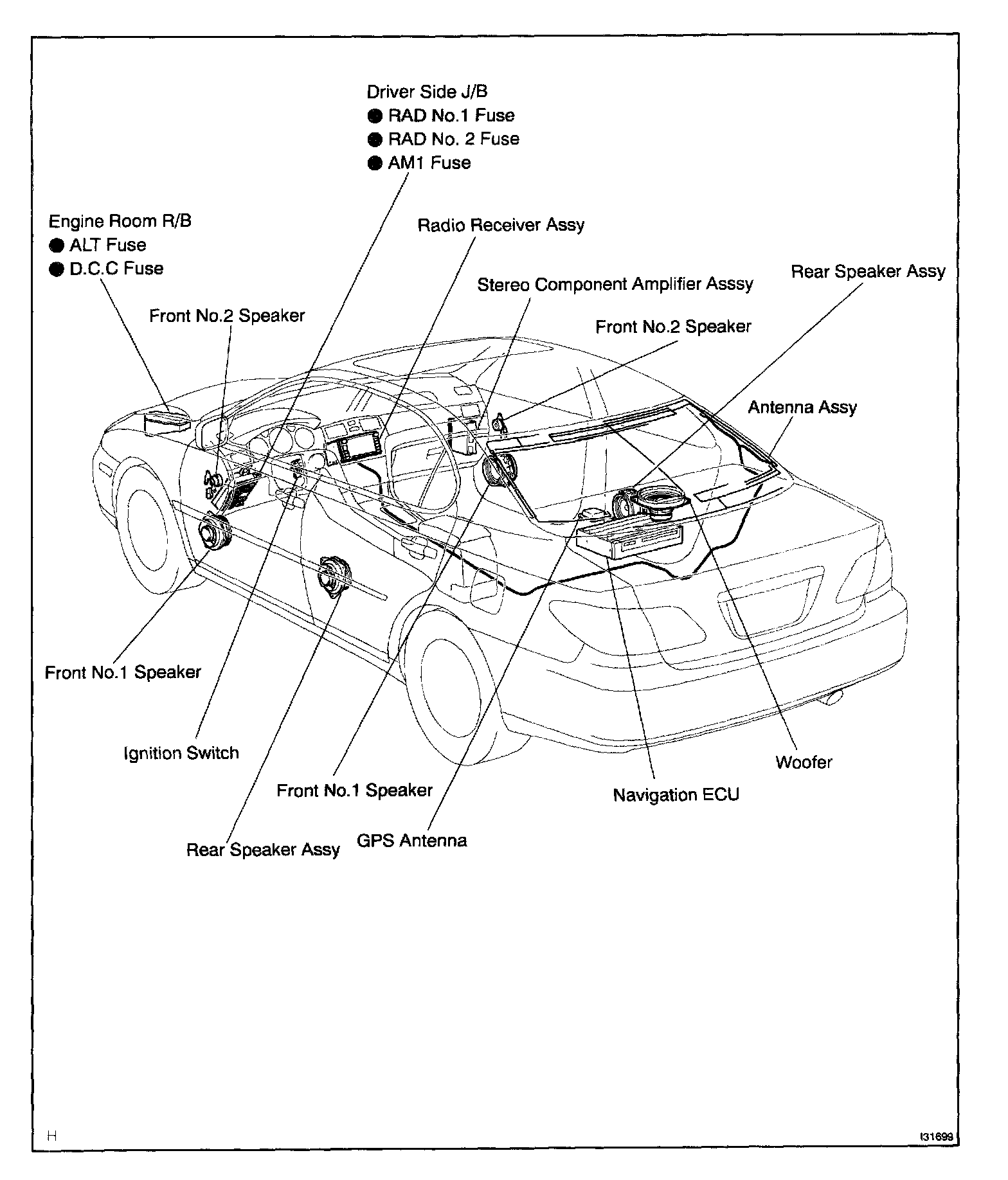 Driver Side J/B
● RAD No.1 Fuse
● RAD No. 2 Fuse
● AM1 Fuse

Engine Room R/B
● ALT Fuse
● D.C.C Fuse

Radio Receiver Assy

Stereo Component Amplifier Asssy

Rear Speaker Assy

Front No.2 Speaker

Front No.2 Speaker

Antenna Assy

Front No.1 Speaker

Ignition Switch

Front No.1 Speaker

Rear Speaker Assy

GPS Antenna

Navigation ECU

Woofer

H

I31699